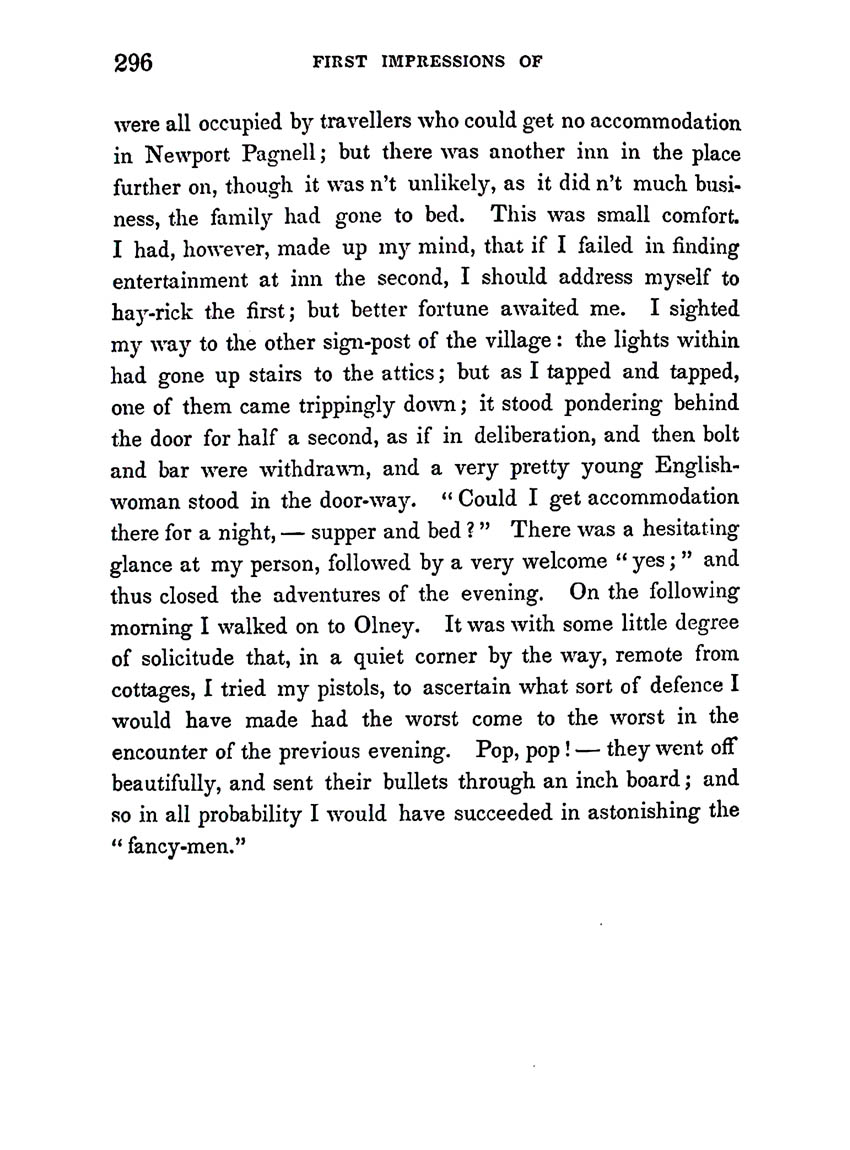 296 FIRST IMPRESSIONS OF

were all occupied by travellers who could get no accommodation in Newport Pagnell; but there was another inn in the place further on, though it was n't unlikely, as it did n't much business, the family had gone to bed. This was small comfort. I had, however, made up my mind, that if I failed in finding entertainment at inn the second, I should address myself to hay-rick the first; but better fortune awaited me. I sighted my way to the other sign-post of the village: the lights within had gone up stairs to the attics; but as I tapped and tapped, one of them came trippingly down; it stood pondering behind the door for half a second, as if in deliberation, and then bolt and bar were withdrawn, and a very pretty young Englishwoman stood in the door-way. "Could I get accommodation there for a night, — supper and bed?" There was a hesitating glance at my person, followed by a very welcome "yes;" and thus closed the adventures of the evening. On the following morning I walked on to Olney. It was with some little degree of solicitude that, in a quiet corner by the way, remote from cottages, I tried my pistols, to ascertain what sort of defence I would have made had the worst come to the worst in the encounter of the previous evening. Pop, pop! — they went off beautifully, and sent their bullets through an inch board; and so in all probability I would have succeeded in astonishing the "fancy-men."